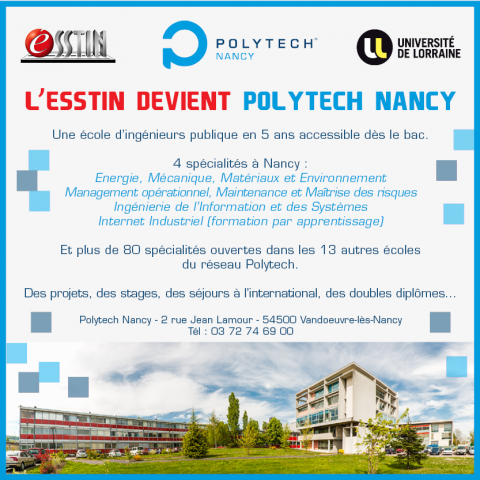 eSSTIN

POLYTECH® NANCY

UNIVERSITÉ DE LORRAINE

L'ESSTIN DEVIENT POLYTECH NANCY

Une école d'ingénieurs publique en 5 ans accessible dès le bac.

4 spécialités à Nancy :
Energie, Mécanique, Matériaux et Environnement
Management opérationnel, Maintenance et Maîtrise des risques
Ingénierie de l'Information et des Systèmes
Internet Industriel (formation par apprentissage)

Et plus de 80 spécialités ouvertes dans les 13 autres écoles du réseau Polytech.

Des projets, des stages, des séjours à l'international, des doubles diplômes...

Polytech Nancy - 2 rue Jean Lamour - 54500 Vandoeuvre-lès-Nancy
Tél : 03 72 74 69 00